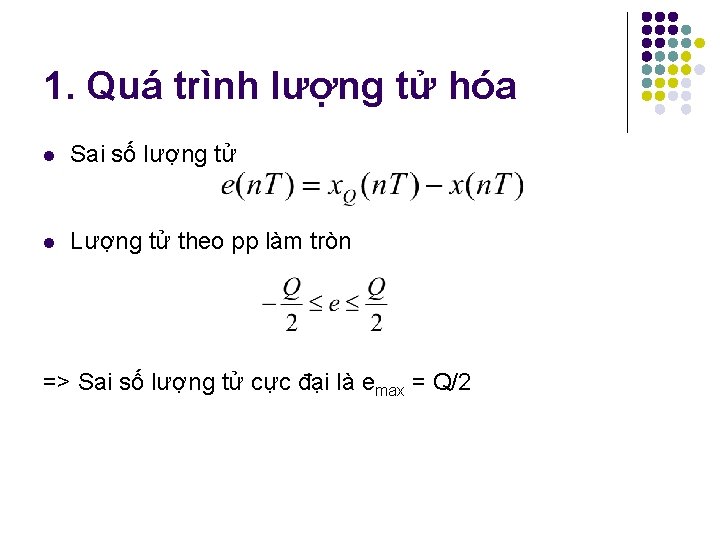 1. Quá trình lượng tử hóa

• Sai số lượng tử

$e(nT) = x_Q(nT) - x(nT)$

• Lượng tử theo pp làm tròn

$-\frac{Q}{2} \le e \le \frac{Q}{2}$

=> Sai số lượng tử cực đại là $e_{max}$ = Q/2